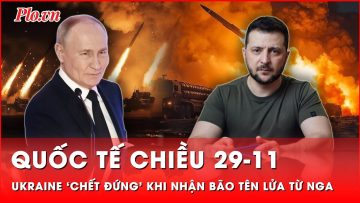 Plo.vn

QUỐC TẾ CHIỀU 29-11

UKRAINE 'CHẾT ĐỨNG' KHI NHẬN BÃO TÊN LỬA TỪ NGA